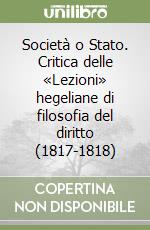 unilibro

Società o Stato. Critica delle «Lezioni» hegeliane di filosofia del diritto (1817-1818)

COPERTINA NON DISPONIBILE